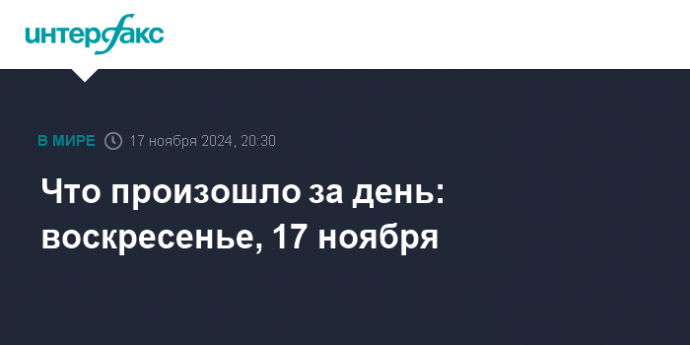 интерфакс

В МИРЕ 17 ноября 2024, 20:30

Что произошло за день: воскресенье, 17 ноября